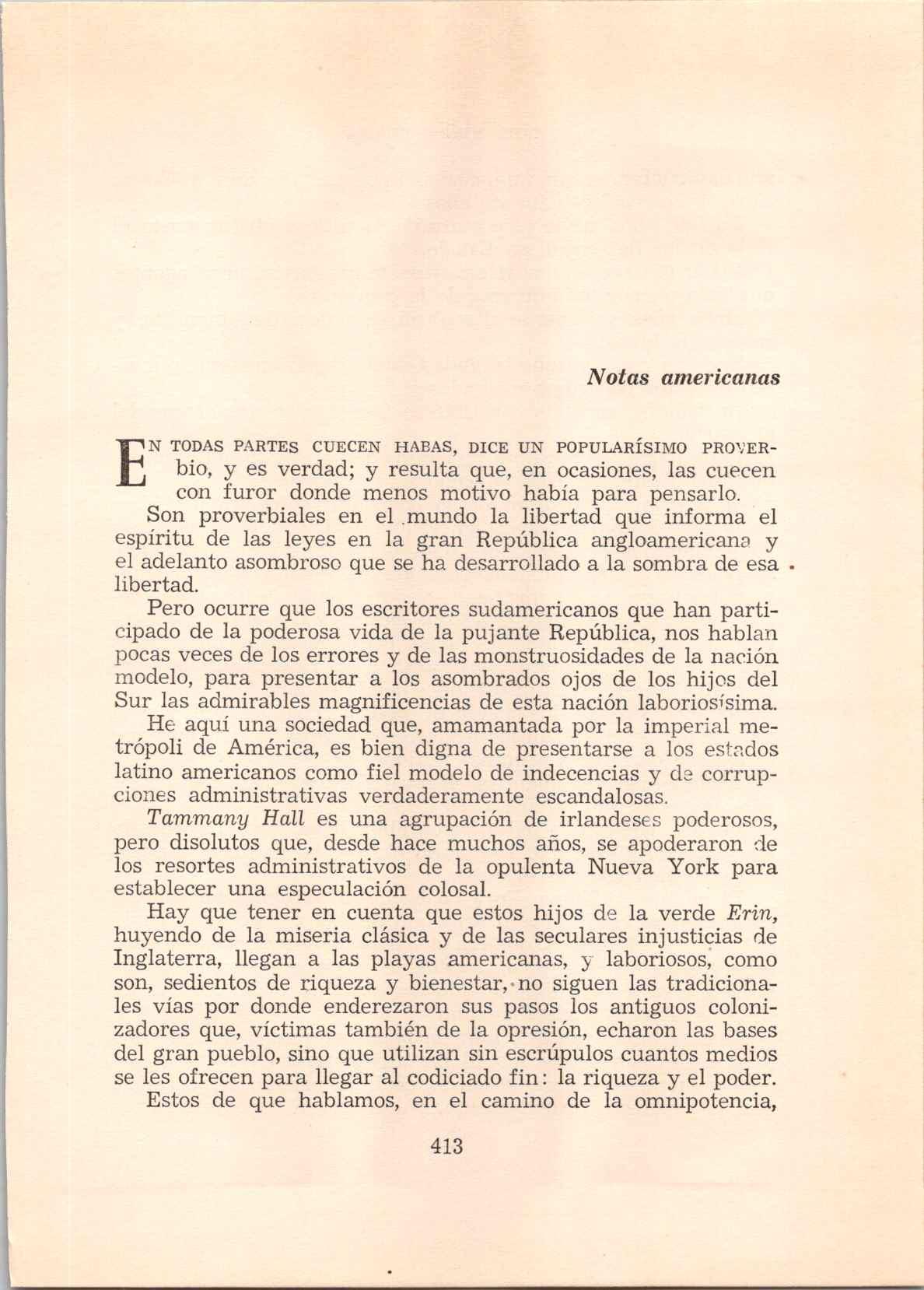 Notas americanas

EN TODAS PARTES CUECEN HABAS, DICE UN POPULARÍSIMO PROVERbio, y es verdad; y resulta que, en ocasiones, las cuecen con furor donde menos motivo había para pensarlo.

Son proverbiales en el mundo la libertad que informa el espíritu de las leyes en la gran República angloamericana y el adelanto asombroso que se ha desarrollado a la sombra de esa libertad.

Pero ocurre que los escritores sudamericanos que han participado de la poderosa vida de la pujante República, nos hablan pocas veces de los errores y de las monstruosidades de la nación modelo, para presentar a los asombrados ojos de los hijos del Sur las admirables magnificencias de esta nación laboriosísima.

He aquí una sociedad que, amamantada por la imperial metrópoli de América, es bien digna de presentarse a los estados latino americanos como fiel modelo de indecencias y de corrupciones administrativas verdaderamente escandalosas.

Tammany Hall es una agrupación de irlandeses poderosos, pero disolutos que, desde hace muchos años, se apoderaron de los resortes administrativos de la opulenta Nueva York para establecer una especulación colosal.

Hay que tener en cuenta que estos hijos de la verde Erin, huyendo de la miseria clásica y de las seculares injusticias de Inglaterra, llegan a las playas americanas, y laboriosos, como son, sedientos de riqueza y bienestar, no siguen las tradicionales vías por donde enderezaron sus pasos los antiguos colonizadores que, víctimas también de la opresión, echaron las bases del gran pueblo, sino que utilizan sin escrúpulos cuantos medios se les ofrecen para llegar al codiciado fin: la riqueza y el poder.

Estos de que hablamos, en el camino de la omnipotencia,

413